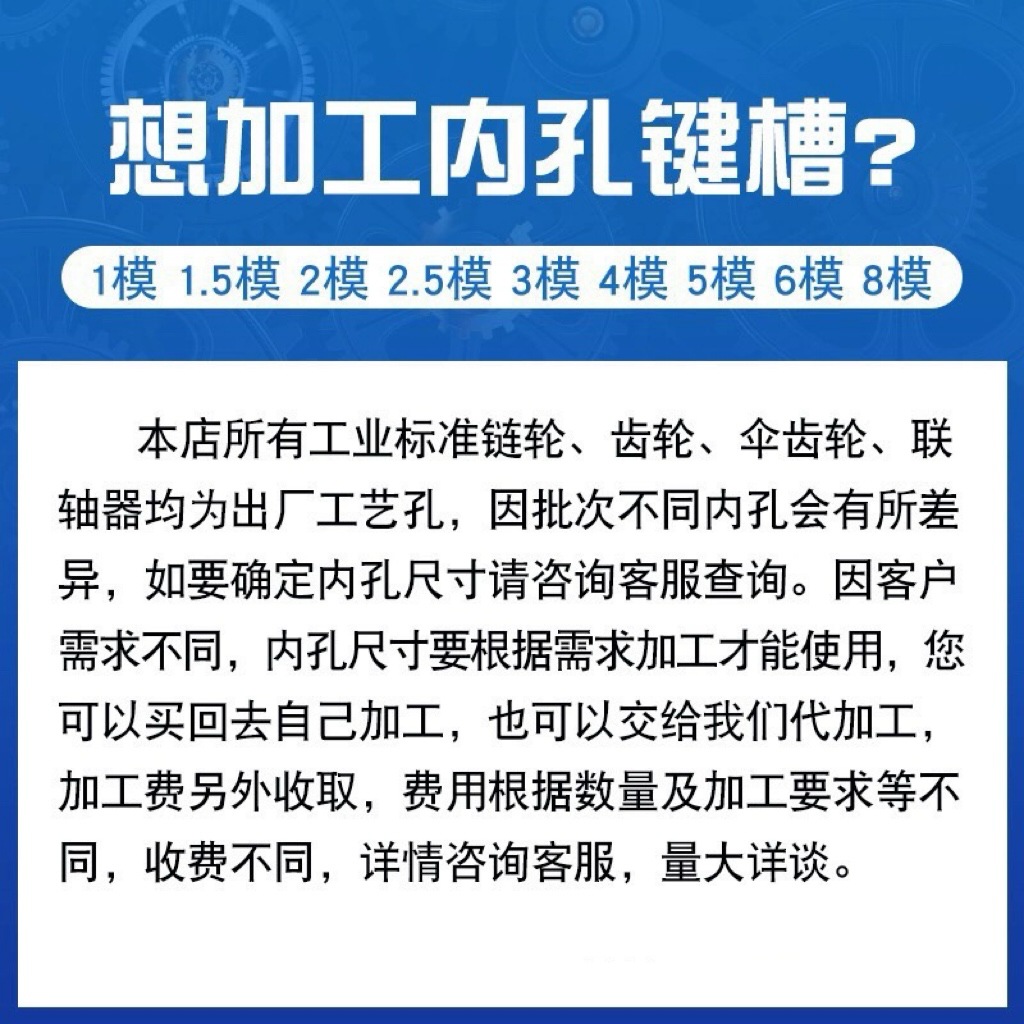 想加工内孔键槽?

1模 1.5模 2模 2.5模 3模 4模 5模 6模 8模

本店所有工业标准链轮、齿轮、伞齿轮、联轴器均为出厂工艺孔，因批次不同内孔会有所差异，如要确定内孔尺寸请咨询客服查询。因客户需求不同，内孔尺寸要根据需求加工才能使用，您可以买回去自己加工，也可以交给我们代加工，加工费另外收取，费用根据数量及加工要求等不同，收费不同，详情咨询客服，量大详谈。